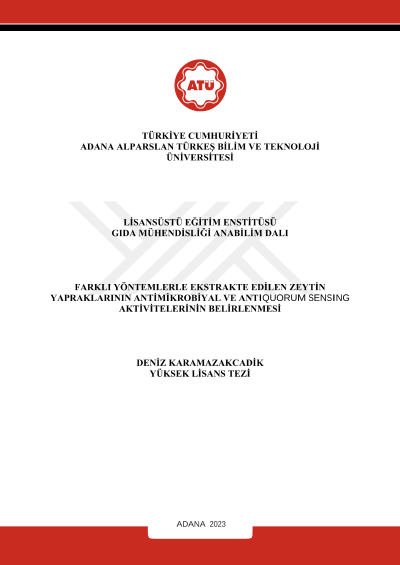 ATÜ

TÜRKİYE CUMHURİYETİ
ADANA ALPARSLAN TÜRKEŞ BİLİM VE TEKNOLOJİ ÜNİVERSİTESİ

LİSANSÜSTÜ EĞİTİM ENSTİTÜSÜ
GIDA MÜHENDİSLİĞİ ANABİLİM DALI

FARKLI YÖNTEMLERLE EKSTRAKTE EDİLEN ZEYTİN YAPRAKLARININ ANTİMİKROBİYAL VE ANTIQUORUM SENSING AKTİVİTELERİNİN BELİRLENMESİ

DENİZ KARAMAZAKCADİK
YÜKSEK LİSANS TEZİ

ADANA 2023